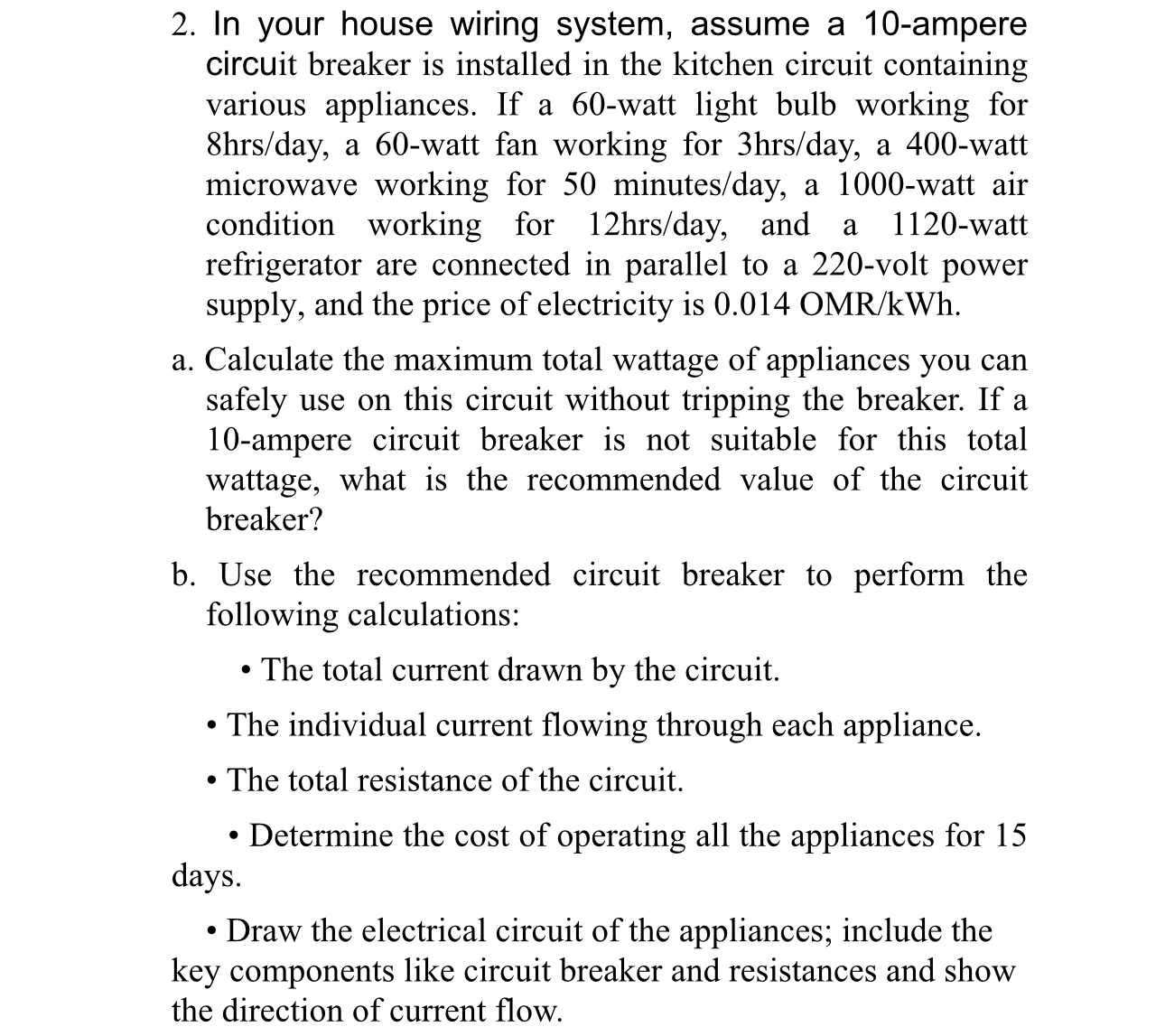 2. In your house wiring system, assume a 10-ampere circuit breaker is installed in the kitchen circuit containing various appliances. If a 60-watt light bulb working for 8hrs/day, a 60-watt fan working for 3hrs/day, a 400-watt microwave working for 50 minutes/day, a 1000-watt air condition working for 12hrs/day, and a 1120-watt refrigerator are connected in parallel to a 220-volt power supply, and the price of electricity is 0.014 OMR/kWh.

a. Calculate the maximum total wattage of appliances you can safely use on this circuit without tripping the breaker. If a 10-ampere circuit breaker is not suitable for this total wattage, what is the recommended value of the circuit breaker?

b. Use the recommended circuit breaker to perform the following calculations:

• The total current drawn by the circuit.

• The individual current flowing through each appliance.

• The total resistance of the circuit.

• Determine the cost of operating all the appliances for 15 days.

• Draw the electrical circuit of the appliances; include the key components like circuit breaker and resistances and show the direction of current flow.